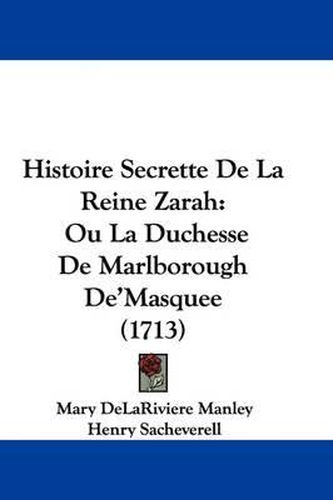 Histoire Secrette De La Reine Zarah: Ou La Duchesse De Marlborough De'Masquee (1713)

Mary DeLaRiviere Manley
Henry Sacheverell